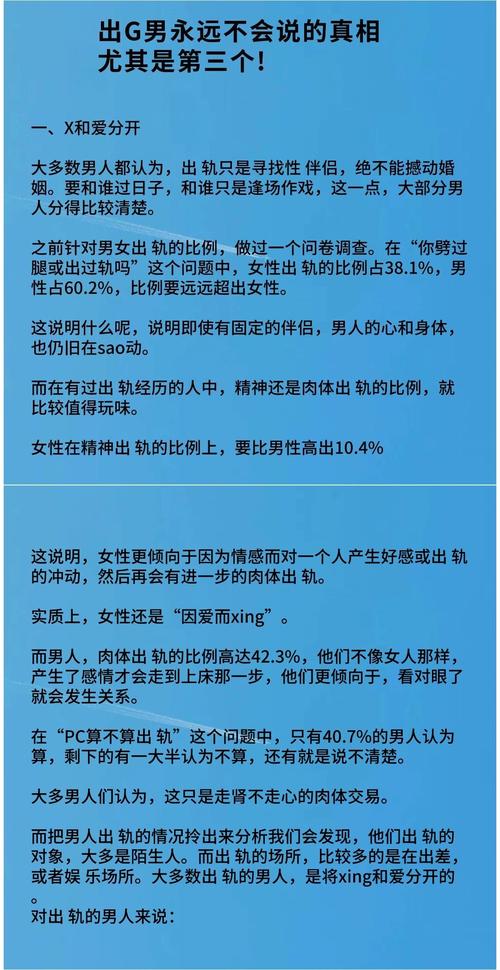 出G男永远不会说的真相
尤其是第三个!

一、X和爱分开

大多数男人都认为，出 轨只是寻找性 伴侣，绝不能撼动婚姻。要和谁过日子，和谁只是逢场作戏，这一点，大部分男人分得比较清楚。

之前针对男女出 轨的比例，做过一个问卷调查。在“你劈过腿或出过轨吗”这个问题中，女性出 轨的比例占38.1%，男性占60.2%，比例要远远超出女性。

这说明什么呢，说明即使有固定的伴侣，男人的心和身体，也仍旧在sao动。

而在有过出 轨经历的人中，精神还是肉体出 轨的比例，就比较值得玩味。

女性在精神出 轨的比例上，要比男性高出10.4%

这说明，女性更倾向于因为情感而对一个人产生好感或出 轨的冲动，然后再会有进一步的肉体出 轨。

实质上，女性还是“因爱而xing”。

而男人，肉体出 轨的比例高达42.3%，他们不像女人那样，产生了感情才会走到上床那一步，他们更倾向于，看对眼了就会发生关系。

在“PC算不算出 轨”这个问题中，只有40.7%的男人认为算，剩下的有一大半认为不算，还有就是说不清楚。

大多男人们认为，这只是走肾不走心的肉体交易。

而把男人出 轨的情况拎出来分析我们会发现，他们出 轨的对象，大多是陌生人。而出 轨的场所，比较多的是在出差，或者娱 乐场所。大多数出 轨的男人，是将xing和爱分开的。
对出 轨的男人来说：